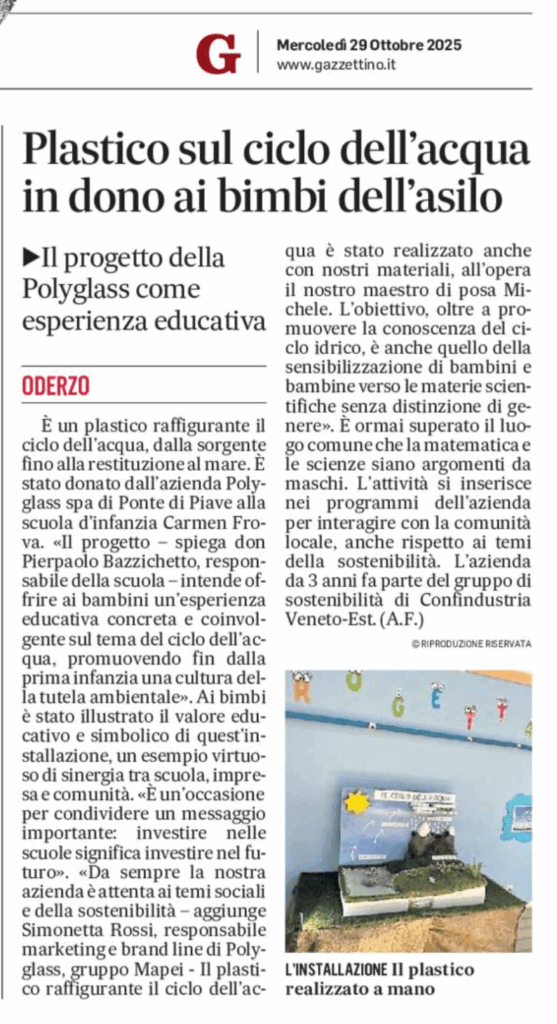 G

Mercoledì 29 Ottobre 2025
www.gazzettino.it

Plastico sul ciclo dell'acqua in dono ai bimbi dell'asilo

▶Il progetto della Polyglass come esperienza educativa

ODERZO

È un plastico raffigurante il ciclo dell'acqua, dalla sorgente fino alla restituzione al mare. È stato donato dall'azienda Polyglass spa di Ponte di Piave alla scuola d'infanzia Carmen Frova. «Il progetto – spiega don Pierpaolo Bazzichetto, responsabile della scuola – intende offrire ai bambini un'esperienza educativa concreta e coinvolgente sul tema del ciclo dell'acqua, promuovendo fin dalla prima infanzia una cultura della tutela ambientale». Ai bimbi è stato illustrato il valore educativo e simbolico di quest'installazione, un esempio virtuoso di sinergia tra scuola, impresa e comunità. «È un'occasione per condividere un messaggio importante: investire nelle scuole significa investire nel futuro». «Da sempre la nostra azienda è attenta ai temi sociali e della sostenibilità – aggiunge Simonetta Rossi, responsabile marketing e brand line di Polyglass, gruppo Mapei - Il plastico raffigurante il ciclo dell'acqua è stato realizzato anche con nostri materiali, all'opera il nostro maestro di posa Michele. L'obiettivo, oltre a promuovere la conoscenza del ciclo idrico, è anche quello della sensibilizzazione di bambini e bambine verso le materie scientifiche senza distinzione di genere». È ormai superato il luogo comune che la matematica e le scienze siano argomenti da maschi. L'attività si inserisce nei programmi dell'azienda per interagire con la comunità locale, anche rispetto ai temi della sostenibilità. L'azienda da 3 anni fa parte del gruppo di sostenibilità di Confindustria Veneto-Est. (A.F.)

© RIPRODUZIONE RISERVATA

IL CICLO DELL'ACQUA

L'INSTALLAZIONE Il plastico realizzato a mano